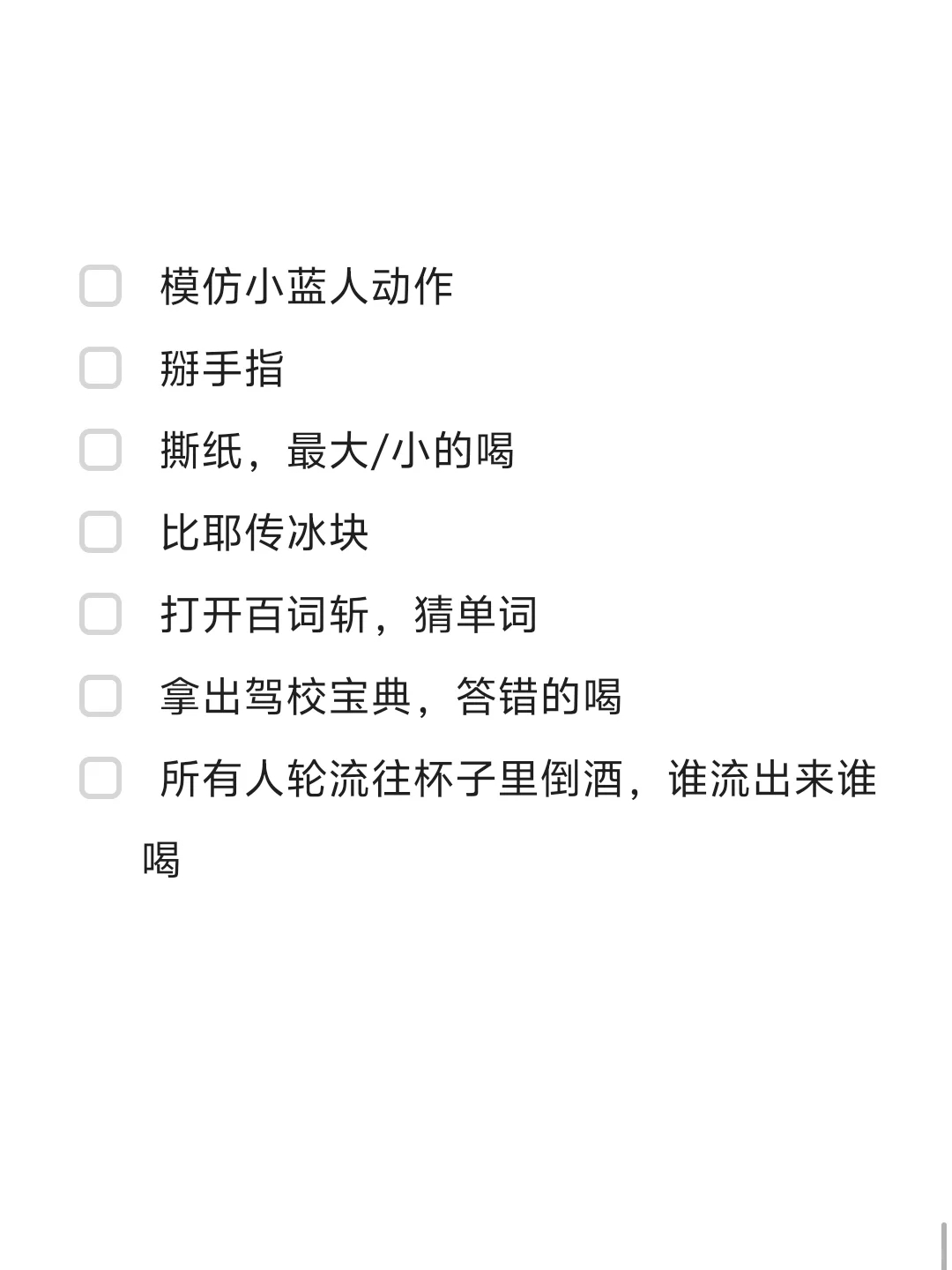 模仿小蓝人动作

掰手指

撕纸，最大/小的喝

比耶传冰块

打开百词斩，猜单词

拿出驾校宝典，答错的喝

所有人轮流往杯子里倒酒，谁流出来谁喝